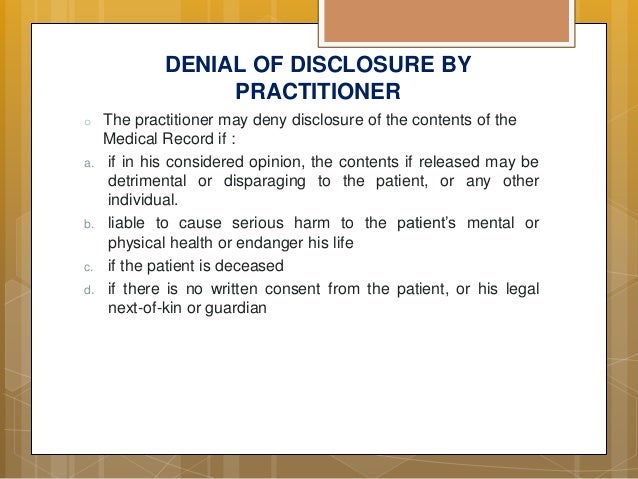 DENIAL OF DISCLOSURE BY PRACTITIONER

The practitioner may deny disclosure of the contents of the Medical Record if :

a. if in his considered opinion, the contents if released may be detrimental or disparaging to the patient, or any other individual.

b. liable to cause serious harm to the patient's mental or physical health or endanger his life

c. if the patient is deceased

d. if there is no written consent from the patient, or his legal next-of-kin or guardian